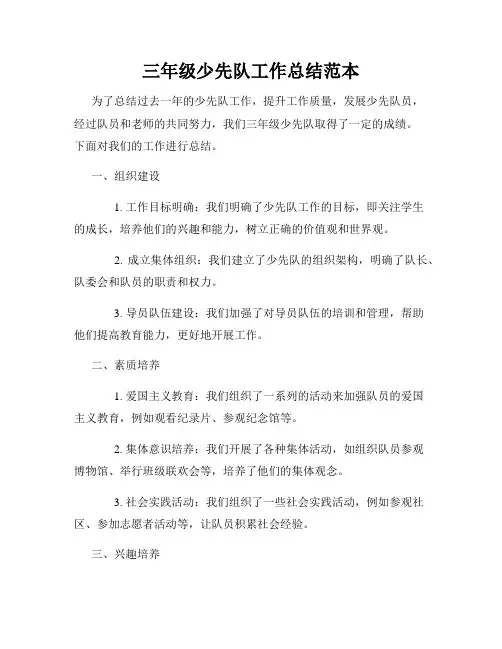 三年级少先队工作总结范本

为了总结过去一年的少先队工作，提升工作质量，发展少先队员，经过队员和老师的共同努力，我们三年级少先队取得了一定的成绩。下面对我们的工作进行总结。

一、组织建设

1. 工作目标明确：我们明确了少先队工作的目标，即关注学生的成长，培养他们的兴趣和能力，树立正确的价值观和世界观。

2. 成立集体组织：我们建立了少先队的组织架构，明确了队长、队委会和队员的职责和权力。

3. 导员队伍建设：我们加强了对导员队伍的培训和管理，帮助他们提高教育能力，更好地开展工作。

二、素质培养

1. 爱国主义教育：我们组织了一系列的活动来加强队员的爱国主义教育，例如观看纪录片、参观纪念馆等。

2. 集体意识培养：我们开展了各种集体活动，如组织队员参观博物馆、举行班级联欢会等，培养了他们的集体观念。

3. 社会实践活动：我们组织了一些社会实践活动，例如参观社区、参加志愿者活动等，让队员积累社会经验。

三、兴趣培养